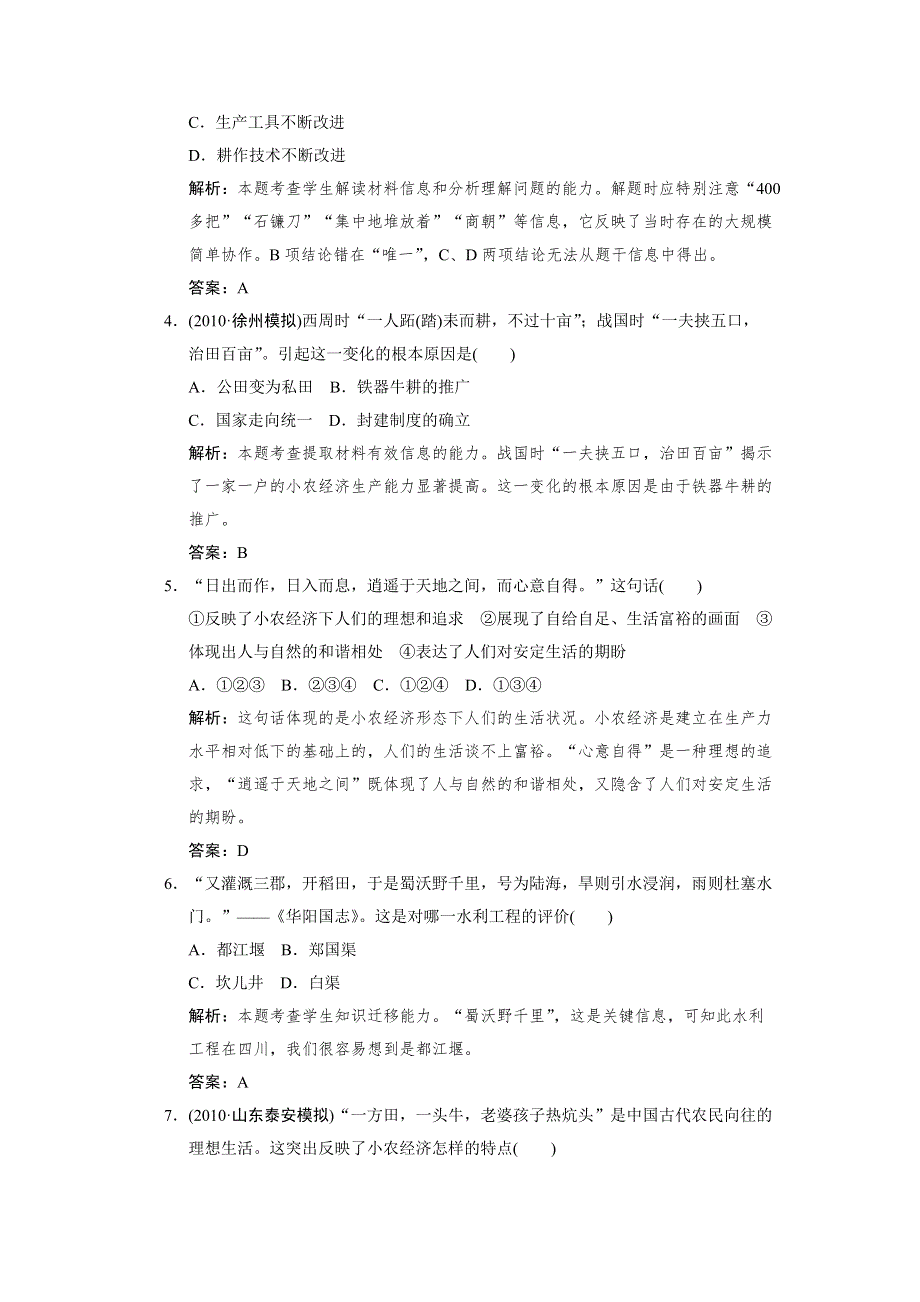 C．生产工具不断改进

D．耕作技术不断改进

解析：本题考查学生解读材料信息和分析理解问题的能力。解题时应特别注意“400多把”“石镰刀”“集中地堆放着”“商朝”等信息，它反映了当时存在的大规模简单协作。B项结论错在“唯一”，C、D两项结论无法从题干信息中得出。

答案：A

4．(2010·徐州模拟)西周时“一人跖(踏)耒而耕，不过十亩”；战国时“一夫挟五口，治田百亩”。引起这一变化的根本原因是(　　)

A．公田变为私田　B．铁器牛耕的推广

C．国家走向统一　D．封建制度的确立

解析：本题考查提取材料有效信息的能力。战国时“一夫挟五口，治田百亩”揭示了一家一户的小农经济生产能力显著提高。这一变化的根本原因是由于铁器牛耕的推广。

答案：B

5．“日出而作，日入而息，逍遥于天地之间，而心意自得。”这句话(　　)

①反映了小农经济下人们的理想和追求　②展现了自给自足、生活富裕的画面　③体现出人与自然的和谐相处　④表达了人们对安定生活的期盼

A．①②③　B．②③④　C．①②④　D．①③④

解析：这句话体现的是小农经济形态下人们的生活状况。小农经济是建立在生产力水平相对低下的基础上的，人们的生活谈不上富裕。“心意自得”是一种理想的追求，“逍遥于天地之间”既体现了人与自然的和谐相处，又隐含了人们对安定生活的期盼。

答案：D

6．“又灌溉三郡，开稻田，于是蜀沃野千里，号为陆海，旱则引水浸润，雨则杜塞水门。”——《华阳国志》。这是对哪一水利工程的评价(　　)

A．都江堰　B．郑国渠

C．坎儿井　D．白渠

解析：本题考查学生知识迁移能力。“蜀沃野千里”，这是关键信息，可知此水利工程在四川，我们很容易想到是都江堰。

答案：A

7．(2010·山东泰安模拟)“一方田，一头牛，老婆孩子热炕头”是中国古代农民向往的理想生活。这突出反映了小农经济怎样的特点(　　)